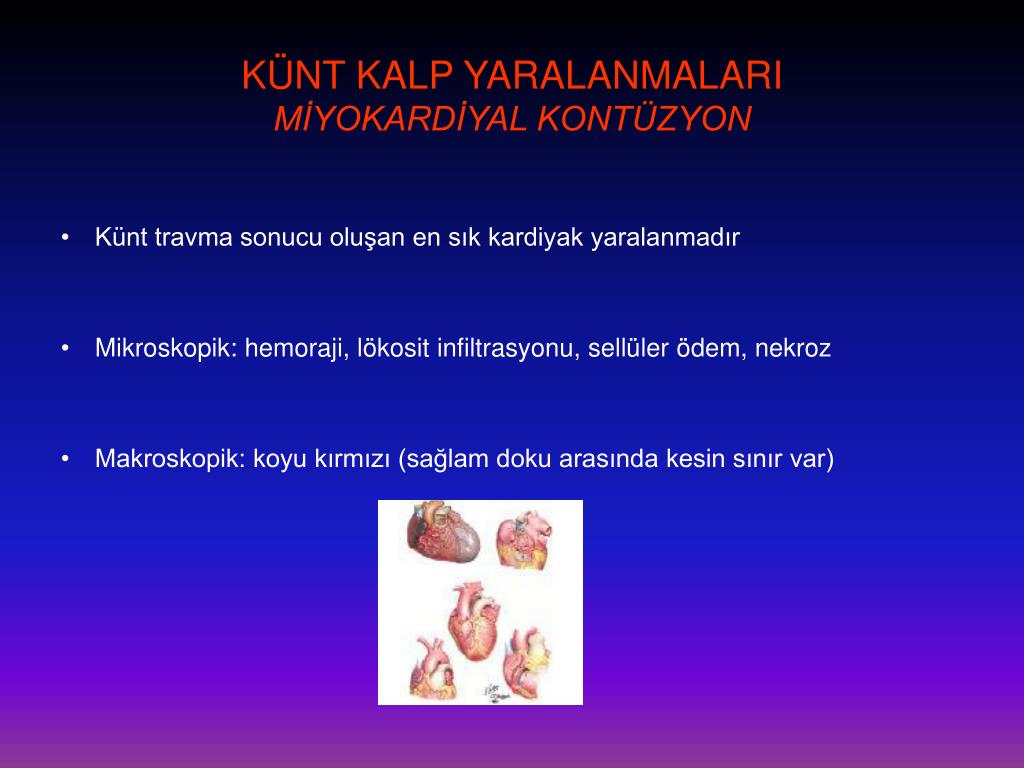 KÜNT KALP YARALANMALARI
MİYOKARDİYAL KONTÜZYON

• Künt travma sonucu oluşan en sık kardiyak yaralanmadır

• Mikroskopik: hemoraji, lökosit infiltrasyonu, sellüler ödem, nekroz

• Makroskopik: koyu kırmızı (sağlam doku arasında kesin sınır var)